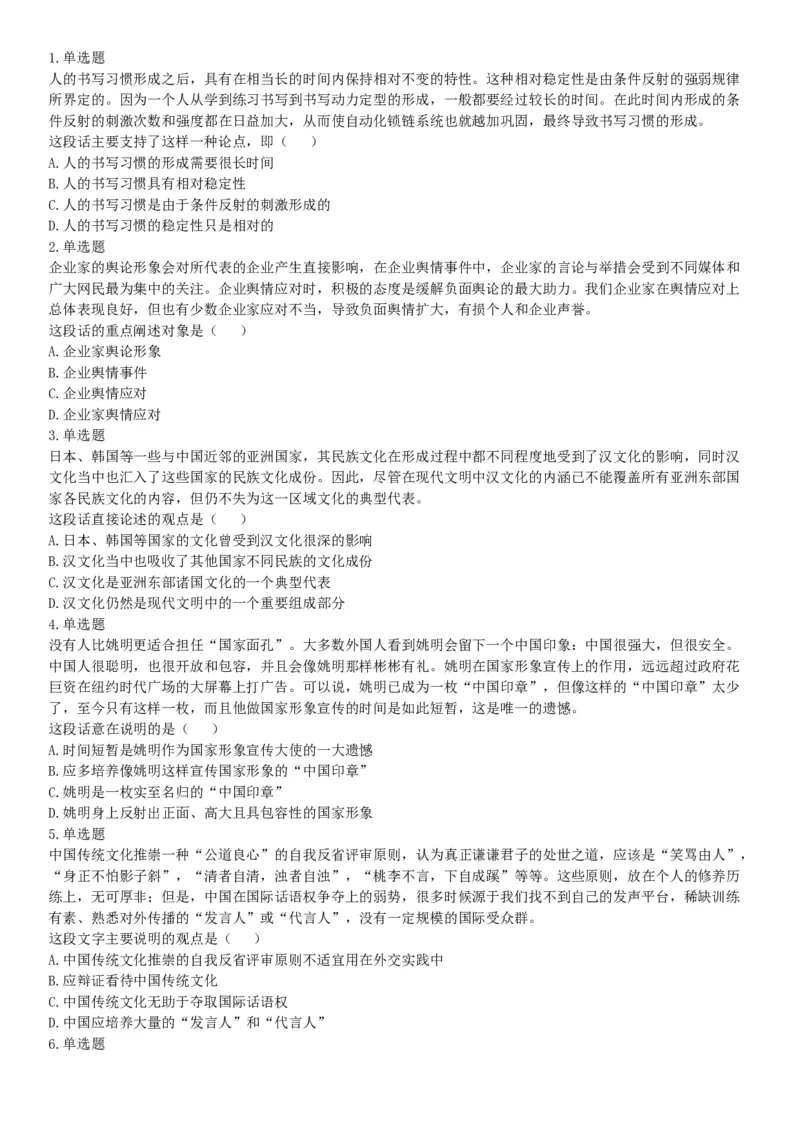 1.单选题
人的书写习惯形成之后，具有在相当长的时间内保持相对不变的特性。这种相对稳定性是由条件反射的强弱规律所界定的。因为一个人从学到练习书写到书写动力定型的形成，一般都要经过较长的时间。在此时间内形成的条件反射的刺激次数和强度都在日益加大，从而使自动化锁链系统也就越加巩固，最终导致书写习惯的形成。
这段话主要支持了这样一种论点，即（    ）
A.人的书写习惯的形成需要很长时间
B.人的书写习惯具有相对稳定性
C.人的书写习惯是由于条件反射的刺激形成的
D.人的书写习惯的稳定性只是相对的
2.单选题
企业家的舆论形象会对所代表的企业产生直接影响，在企业舆情事件中，企业家的言论与举措会受到不同媒体和广大网民最为集中的关注。企业舆情应对时，积极的态度是缓解负面舆论的最大助力。我们企业家在舆情应对上总体表现良好，但也有少数企业家应对不当，导致负面舆情扩大，有损个人和企业声誉。
这段话的重点阐述对象是（    ）
A.企业家舆论形象
B.企业舆情事件
C.企业舆情应对
D.企业家舆情应对
3.单选题
日本、韩国等一些与中国近邻的亚洲国家，其民族文化在形成过程中都不同程度地受到了汉文化的影响，同时汉文化当中也汇入了这些国家的民族文化成份。因此，尽管在现代文明中汉文化的内涵已不能覆盖所有亚洲东部国家各民族文化的内容，但仍不失为这一区域文化的典型代表。
这段话直接论述的观点是（    ）
A.日本、韩国等国家的文化曾受到汉文化很深的影响
B.汉文化当中也吸收了其他国家不同民族的文化成份
C.汉文化是亚洲东部诸国文化的一个典型代表
D.汉文化仍然是现代文明中的一个重要组成部分
4.单选题
没有人比姚明更适合担任“国家面孔”。大多数外国人看到姚明会留下一个中国印象：中国很强大，但很安全。中国人很聪明，也很开放和包容，并且会像姚明那样彬彬有礼。姚明在国家形象宣传上的作用，远远超过政府花巨资在纽约时代广场的大屏幕上打广告。可以说，姚明已成为一枚“中国印章”，但像这样的“中国印章”太少了，至今只有这样一枚，而且他做国家形象宣传的时间是如此短暂，这是唯一的遗憾。
这段话意在说明的是（    ）
A.时间短暂是姚明作为国家形象宣传大使的一大遗憾
B.应多培养像姚明这样宣传国家形象的“中国印章”
C.姚明是一枚实至名归的“中国印章”
D.姚明身上反射出正面、高大且具包容性的国家形象
5.单选题
中国传统文化推崇一种“公道良心”的自我反省评审原则，认为真正谦谦君子的处世之道，应该是“笑骂由人”，“身正不怕影子斜”，“清者自清，浊者自浊”，“桃李不言，下自成蹊”等等。这些原则，放在个人的修养历练上，无可厚非；但是，中国在国际话语权争夺上的弱势，很多时候源于我们找不到自己的发声平台，稀缺训练有素、熟悉对外传播的“发言人”或“代言人”，没有一定规模的国际受众群。
这段文字主要说明的观点是（    ）
A.中国传统文化推崇的自我反省评审原则不适宜用在外交实践中
B.应辩证看待中国传统文化
C.中国传统文化无助于夺取国际话语权
D.中国应培养大量的“发言人”和“代言人”
6.单选题